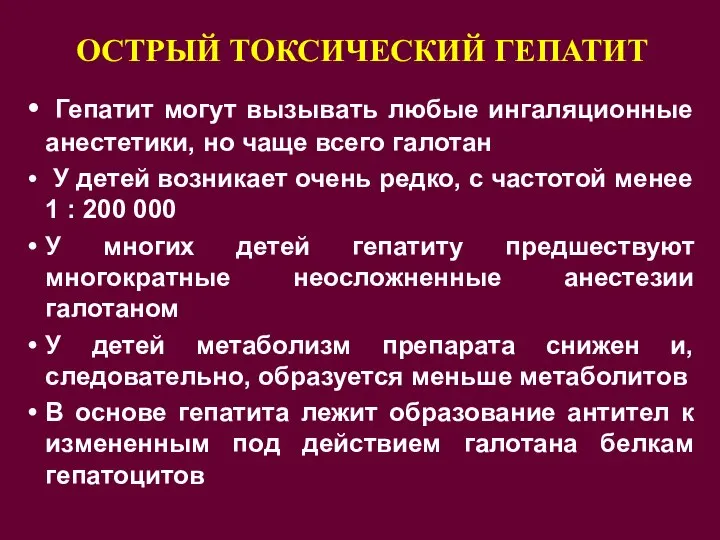 ОСТРЫЙ ТОКСИЧЕСКИЙ ГЕПАТИТ

• Гепатит могут вызывать любые ингаляционные анестетики, но чаще всего галотан

• У детей возникает очень редко, с частотой менее 1 : 200 000

• У многих детей гепатиту предшествуют многократные неосложненные анестезии галотаном

• У детей метаболизм препарата снижен и, следовательно, образуется меньше метаболитов

• В основе гепатита лежит образование антител к измененным под действием галотана белкам гепатоцитов